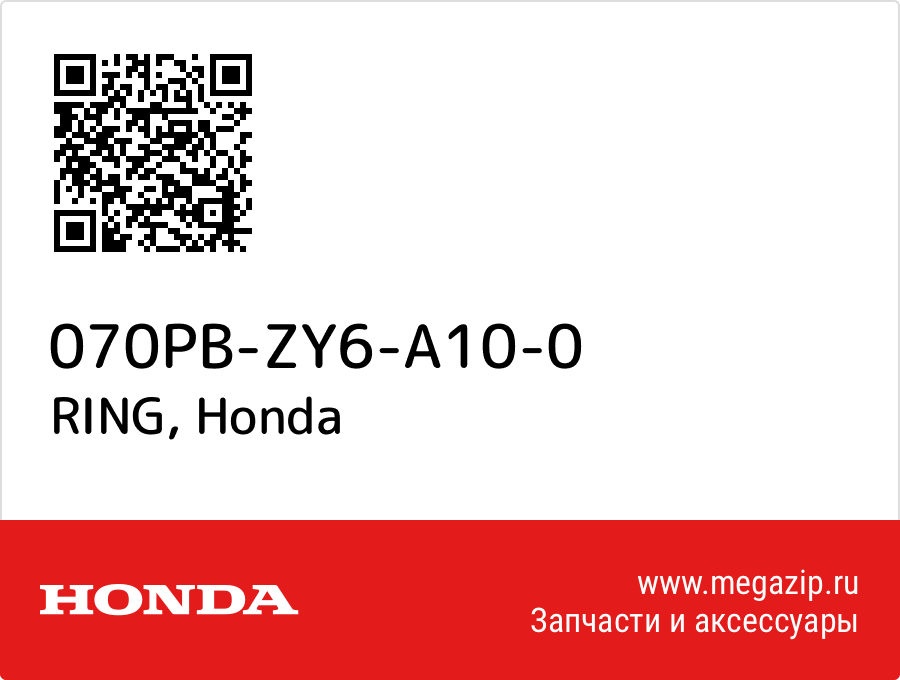 070PB-ZY6-A10-0
RING, Honda

HONDA

www.megazip.ru
Запчасти и аксессуары